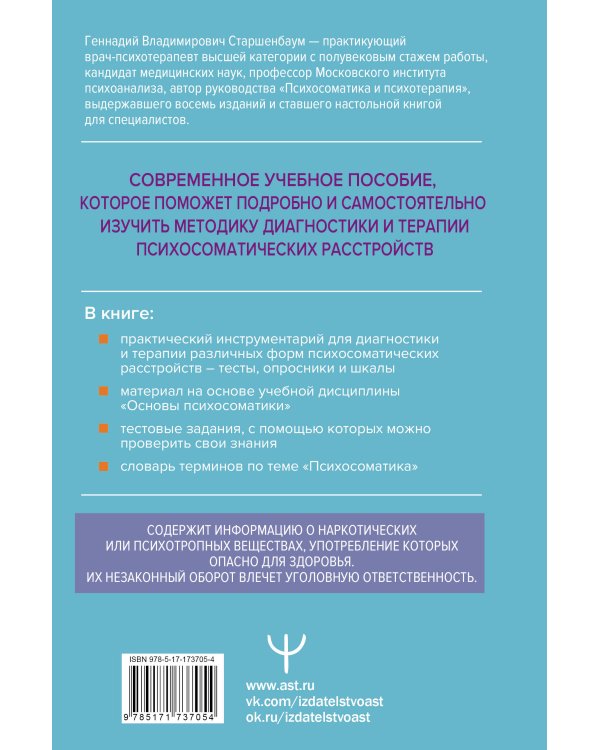 Геннадий Владимирович Старшенбаум — практикующий врач-психотерапевт высшей категории с полувековым стажем работы, кандидат медицинских наук, профессор Московского института психоанализа, автор руководства «Психосоматика и психотерапия», выдержавшего восемь изданий и ставшего настольной книгой для специалистов.

СОВРЕМЕННОЕ УЧЕБНОЕ ПОСОБИЕ, КОТОРОЕ ПОМОЖЕТ ПОДРОБНО И САМОСТОЯТЕЛЬНО ИЗУЧИТЬ МЕТОДИКУ ДИАГНОСТИКИ И ТЕРАПИИ ПСИХОСОМАТИЧЕСКИХ РАССТРОЙСТВ

В книге:

практический инструментарий для диагностики и терапии различных форм психосоматических расстройств – тесты, опросники и шкалы

материал на основе учебной дисциплины «Основы психосоматики»

тестовые задания, с помощью которых можно проверить свои знания

словарь терминов по теме «Психосоматика»

СОДЕРЖИТ ИНФОРМАЦИЮ О НАРКОТИЧЕСКИХ ИЛИ ПСИХОТРОПНЫХ ВЕЩЕСТВАХ, УПОТРЕБЛЕНИЕ КОТОРЫХ ОПАСНО ДЛЯ ЗДОРОВЬЯ. ИХ НЕЗАКОННЫЙ ОБОРОТ ВЛЕЧЕТ УГОЛОВНУЮ ОТВЕТСТВЕННОСТЬ.

ISBN 978-5-17-173705-4

9 785171 737054

www.ast.ru
vk.com/izdatelstvoast
ok.ru/izdatelstvoast